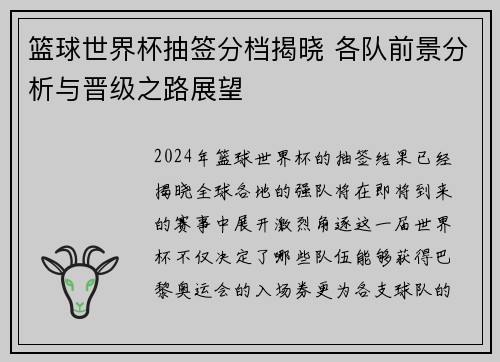 篮球世界杯抽签分档揭晓 各队前景分析与晋级之路展望

2024年篮球世界杯的抽签结果已经揭晓全球各地的强队将在即将到来的赛事中展开激烈角逐这一届世界杯不仅决定了哪些队伍能够获得巴黎奥运会的入场券更为各支球队的